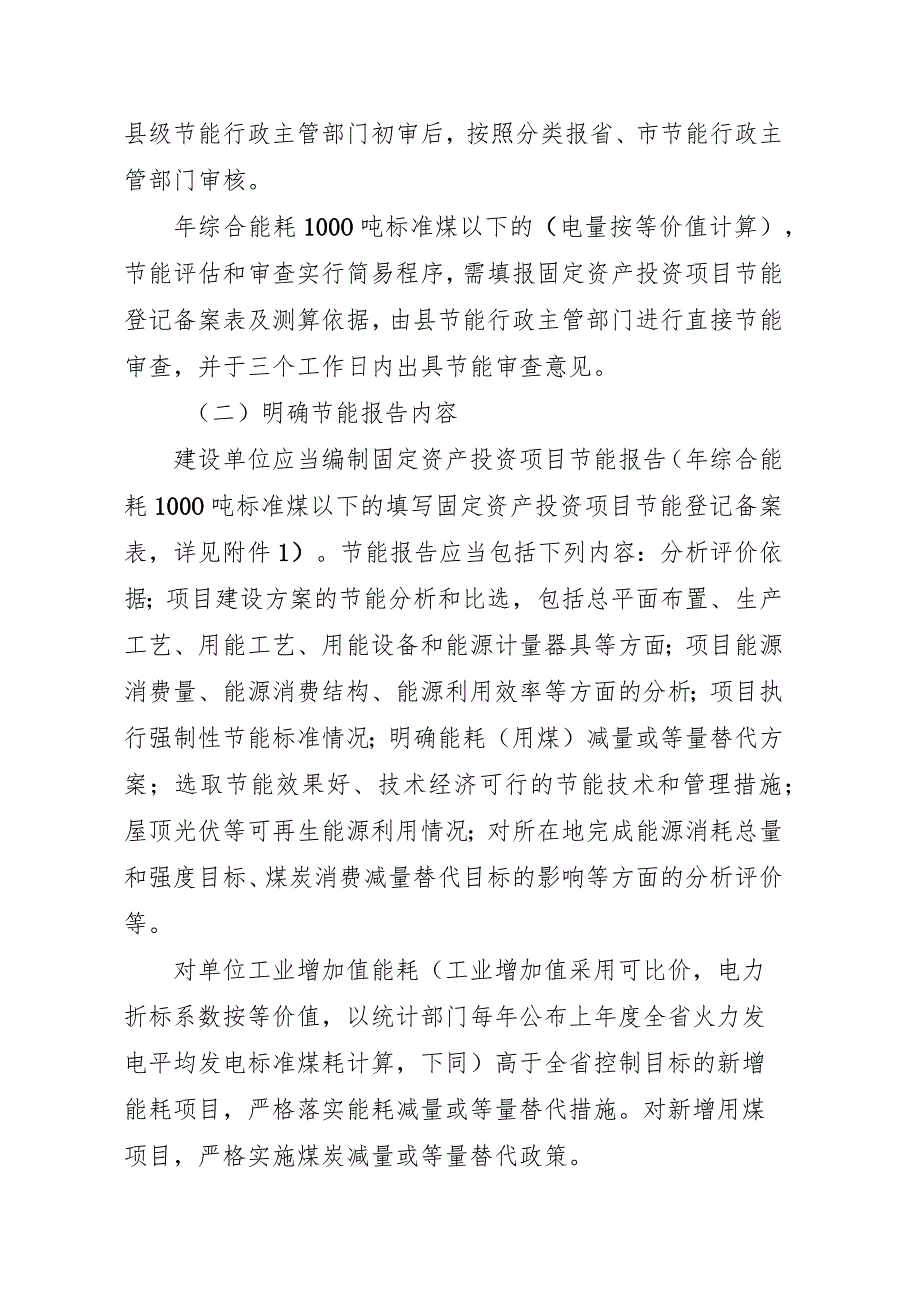 县级节能行政主管部门初审后，按照分类报省、市节能行政主管部门审核。

年综合能耗1000吨标准煤以下的（电量按等价值计算），节能评估和审查实行简易程序，需填报固定资产投资项目节能登记备案表及测算依据，由县节能行政主管部门进行直接节能审查，并于三个工作日内出具节能审查意见。

（二）明确节能报告内容

建设单位应当编制固定资产投资项目节能报告（年综合能耗1000吨标准煤以下的填写固定资产投资项目节能登记备案表，详见附件1）。节能报告应当包括下列内容：分析评价依据；项目建设方案的节能分析和比选，包括总平面布置、生产工艺、用能工艺、用能设备和能源计量器具等方面；项目能源消费量、能源消费结构、能源利用效率等方面的分析；项目执行强制性节能标准情况；明确能耗（用煤）减量或等量替代方案；选取节能效果好、技术经济可行的节能技术和管理措施；屋顶光伏等可再生能源利用情况；对所在地完成能源消耗总量和强度目标、煤炭消费减量替代目标的影响等方面的分析评价等。

对单位工业增加值能耗（工业增加值采用可比价，电力折标系数按等价值，以统计部门每年公布上年度全省火力发电平均发电标准煤耗计算，下同）高于全省控制目标的新增能耗项目，严格落实能耗减量或等量替代措施。对新增用煤项目，严格实施煤炭减量或等量替代政策。